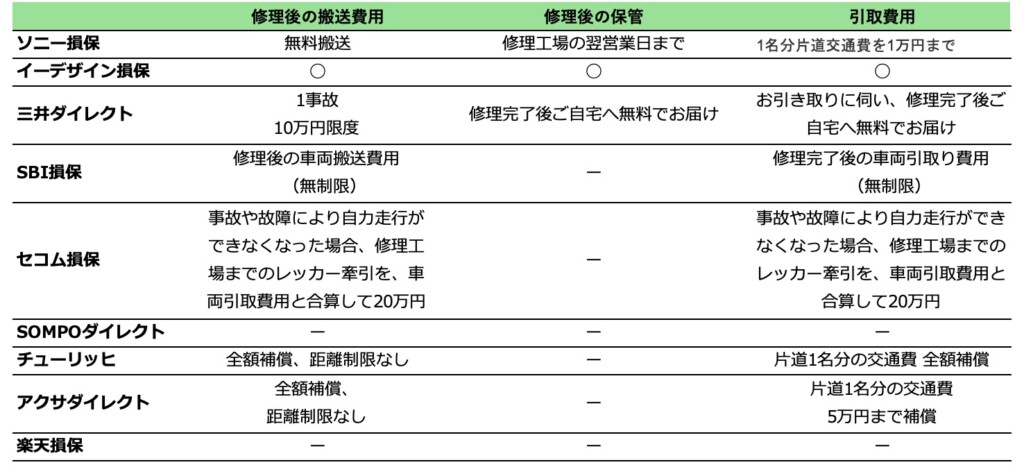 |  | 修理後の搬送費用 | 修理後の保管 | 引取費用 |
|---|---|---|---|
| ソニー損保 | 無料搬送 | 修理工場の翌営業日まで | 1名分片道交通費を1万円まで |
| イーデザイン損保 | ○ | ○ | ○ |
| 三井ダイレクト | 1事故 10万円限度 | 修理完了後ご自宅へ無料でお届け | お引き取りに伺い、修理完了後ご自宅へ無料でお届け |
| SBI損保 | 修理後の車両搬送費用（無制限） | ー | 修理完了後の車両引取り費用（無制限） |
| セコム損保 | 事故や故障により自力走行ができなくなった場合、修理工場までのレッカー牽引を、車両引取費用と合算して20万円 | ー | 事故や故障により自力走行ができなくなった場合、修理工場までのレッカー牽引を、車両引取費用と合算して20万円 |
| SOMPOダイレクト | ー | ー | ー |
| チューリッヒ | 全額補償、距離制限なし | ー | 片道1名分の交通費 全額補償 |
| アクサダイレクト | 全額補償、距離制限なし | ー | 片道1名分の交通費 5万円まで補償 |
| 楽天損保 | ー | ー | ー |